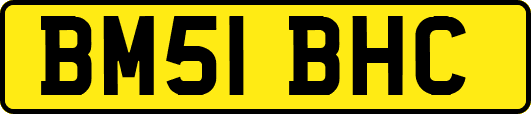 BM51 BHC